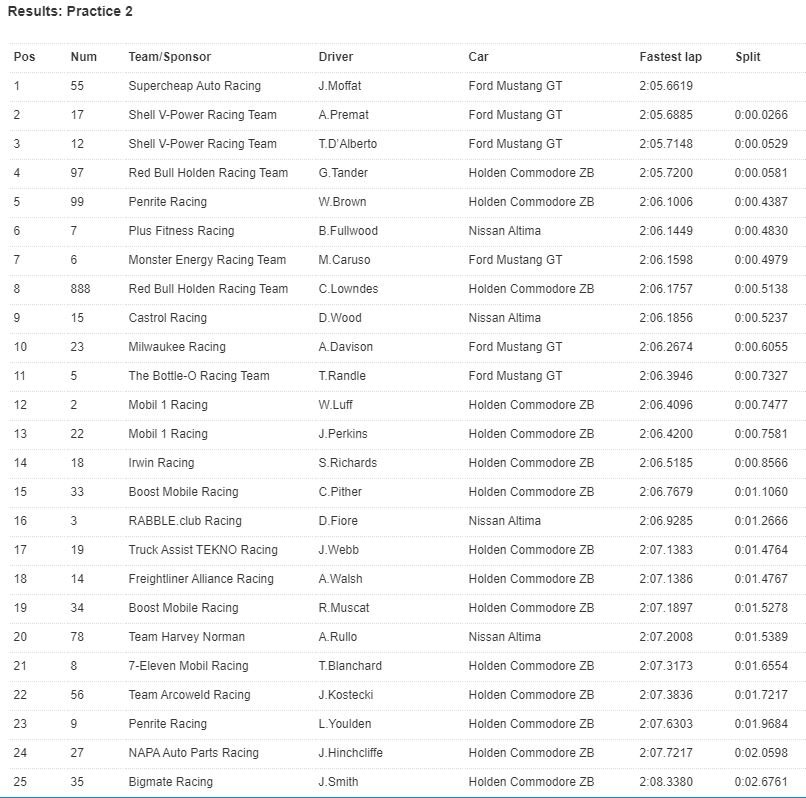 Results: Practice 2

| Pos | Num | Team/Sponsor | Driver | Car | Fastest lap | Split |
|---|---|---|---|---|---|---|
| 1 | 55 | Supercheap Auto Racing | J.Moffat | Ford Mustang GT | 2:05.6619 | |
| 2 | 17 | Shell V-Power Racing Team | A.Premat | Ford Mustang GT | 2:05.6885 | 0:00.0266 |
| 3 | 12 | Shell V-Power Racing Team | T.D'Alberto | Ford Mustang GT | 2:05.7148 | 0:00.0529 |
| 4 | 97 | Red Bull Holden Racing Team | G.Tander | Holden Commodore ZB | 2:05.7200 | 0:00.0581 |
| 5 | 99 | Penrite Racing | W.Brown | Holden Commodore ZB | 2:06.1006 | 0:00.4387 |
| 6 | 7 | Plus Fitness Racing | B.Fullwood | Nissan Altima | 2:06.1449 | 0:00.4830 |
| 7 | 6 | Monster Energy Racing Team | M.Caruso | Ford Mustang GT | 2:06.1598 | 0:00.4979 |
| 8 | 888 | Red Bull Holden Racing Team | C.Lowndes | Holden Commodore ZB | 2:06.1757 | 0:00.5138 |
| 9 | 15 | Castrol Racing | D.Wood | Nissan Altima | 2:06.1856 | 0:00.5237 |
| 10 | 23 | Milwaukee Racing | A.Davison | Ford Mustang GT | 2:06.2674 | 0:00.6055 |
| 11 | 5 | The Bottle-O Racing Team | T.Randle | Ford Mustang GT | 2:06.3946 | 0:00.7327 |
| 12 | 2 | Mobil 1 Racing | W.Luff | Holden Commodore ZB | 2:06.4096 | 0:00.7477 |
| 13 | 22 | Mobil 1 Racing | J.Perkins | Holden Commodore ZB | 2:06.4200 | 0:00.7581 |
| 14 | 18 | Irwin Racing | S.Richards | Holden Commodore ZB | 2:06.5185 | 0:00.8566 |
| 15 | 33 | Boost Mobile Racing | C.Pither | Holden Commodore ZB | 2:06.7679 | 0:01.1060 |
| 16 | 3 | RABBLE.club Racing | D.Fiore | Nissan Altima | 2:06.9285 | 0:01.2666 |
| 17 | 19 | Truck Assist TEKNO Racing | J.Webb | Holden Commodore ZB | 2:07.1383 | 0:01.4764 |
| 18 | 14 | Freightliner Alliance Racing | A.Walsh | Holden Commodore ZB | 2:07.1386 | 0:01.4767 |
| 19 | 34 | Boost Mobile Racing | R.Muscat | Holden Commodore ZB | 2:07.1897 | 0:01.5278 |
| 20 | 78 | Team Harvey Norman | A.Rullo | Nissan Altima | 2:07.2008 | 0:01.5389 |
| 21 | 8 | 7-Eleven Mobil Racing | T.Blanchard | Holden Commodore ZB | 2:07.3173 | 0:01.6554 |
| 22 | 56 | Team Arcoweld Racing | J.Kostecki | Holden Commodore ZB | 2:07.3836 | 0:01.7217 |
| 23 | 9 | Penrite Racing | L.Youlden | Holden Commodore ZB | 2:07.6303 | 0:01.9684 |
| 24 | 27 | NAPA Auto Parts Racing | J.Hinchcliffe | Holden Commodore ZB | 2:07.7217 | 0:02.0598 |
| 25 | 35 | Bigmate Racing | J.Smith | Holden Commodore ZB | 2:08.3380 | 0:02.6761 |